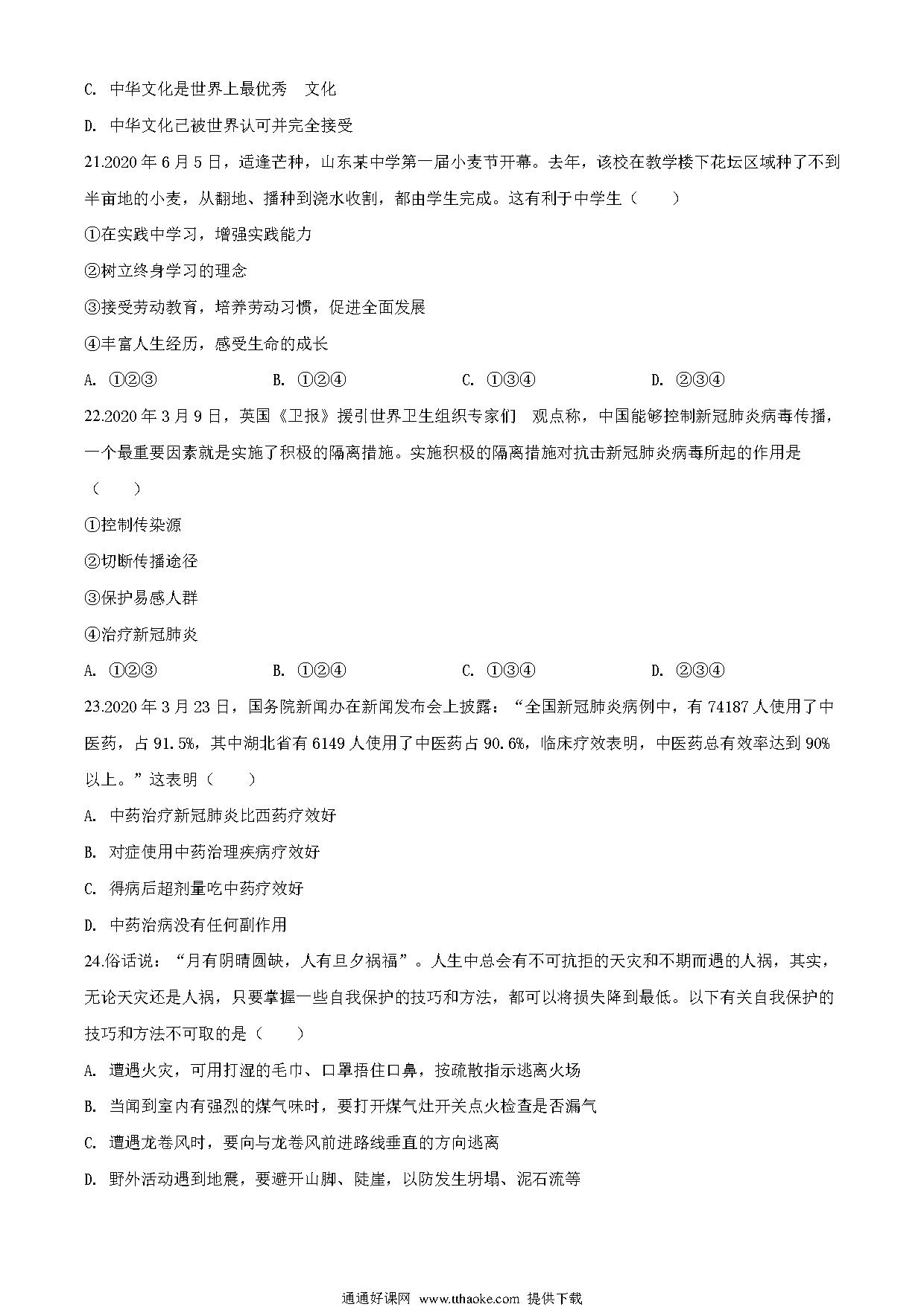 C. 中华文化是世界上最优秀 文化

D. 中华文化已被世界认可并完全接受

21.2020 年 6 月 5 日，适逢芒种，山东某中学第一届小麦节开幕。去年，该校在教学楼下花坛区域种了不到半亩地的小麦，从翻地、播种到浇水收割，都由学生完成。这有利于中学生（ ）

①在实践中学习，增强实践能力

②树立终身学习的理念

③接受劳动教育，培养劳动习惯，促进全面发展

④丰富人生经历，感受生命的成长

A. ①②③ B. ①②④ C. ①③④ D. ②③④

22.2020 年 3 月 9 日，英国《卫报》援引世界卫生组织专家们 观点称，中国能够控制新冠肺炎病毒传播，一个最重要因素就是实施了积极的隔离措施。实施积极的隔离措施对抗击新冠肺炎病毒所起的作用是（ ）

①控制传染源

②切断传播途径

③保护易感人群

④治疗新冠肺炎

A. ①②③ B. ①②④ C. ①③④ D. ②③④

23.2020 年 3 月 23 日，国务院新闻办在新闻发布会上披露：“全国新冠肺炎病例中，有 74187 人使用了中医药，占 91.5%，其中湖北省有 6149 人使用了中医药占 90.6%，临床疗效表明，中医药总有效率达到 90%以上。”这表明（ ）

A. 中药治疗新冠肺炎比西药疗效好

B. 对症使用中药治理疾病疗效好

C. 得病后超剂量吃中药疗效好

D. 中药治病没有任何副作用

24.俗话说：“月有阴晴圆缺，人有旦夕祸福”。人生中总会有不可抗拒的天灾和不期而遇的人祸，其实，无论天灾还是人祸，只要掌握一些自我保护的技巧和方法，都可以将损失降到最低。以下有关自我保护的技巧和方法不可取的是（ ）

A. 遭遇火灾，可用打湿的毛巾、口罩捂住口鼻，按疏散指示逃离火场

B. 当闻到室内有强烈的煤气味时，要打开煤气灶开关点火检查是否漏气

C. 遭遇龙卷风时，要向与龙卷风前进路线垂直的方向逃离

D. 野外活动遇到地震，要避开山脚、陡崖，以防发生坍塌、泥石流等

通通好课网 www.tthaoke.com 提供下载